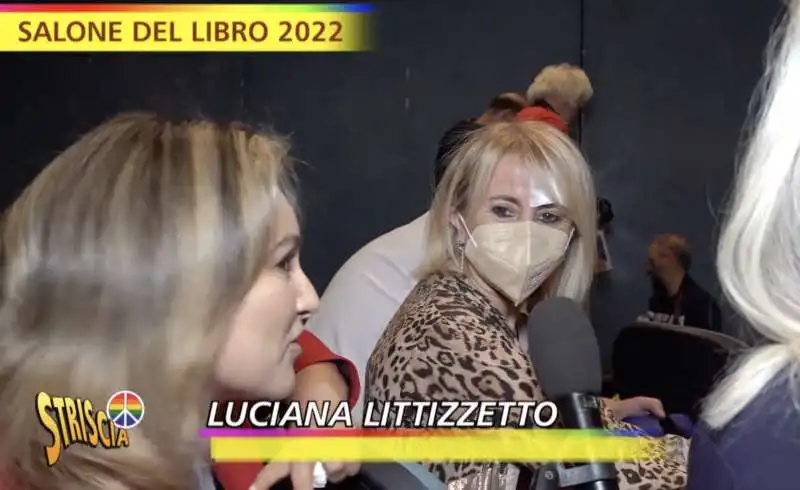 SALONE DEL LIBRO 2022

STRISCIA

LUCIANA LITTIZZETTO